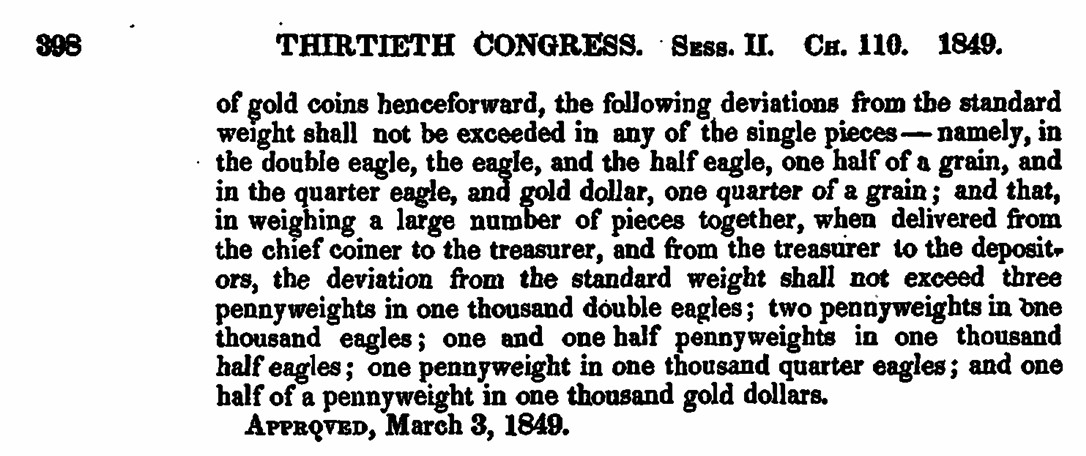 398 THIRTIETH CONGRESS. Sess. II. Ch. 110. 1849.

of gold coins henceforward, the following deviations from the standard weight shall not be exceeded in any of the single pieces — namely, in the double eagle, the eagle, and the half eagle, one half of a grain, and in the quarter eagle, and gold dollar, one quarter of a grain; and that, in weighing a large number of pieces together, when delivered from the chief coiner to the treasurer, and from the treasurer to the depositors, the deviation from the standard weight shall not exceed three pennyweights in one thousand double eagles; two pennyweights in one thousand eagles; one and one half pennyweights in one thousand half eagles; one pennyweight in one thousand quarter eagles; and one half of a pennyweight in one thousand gold dollars.

Approved, March 3, 1849.